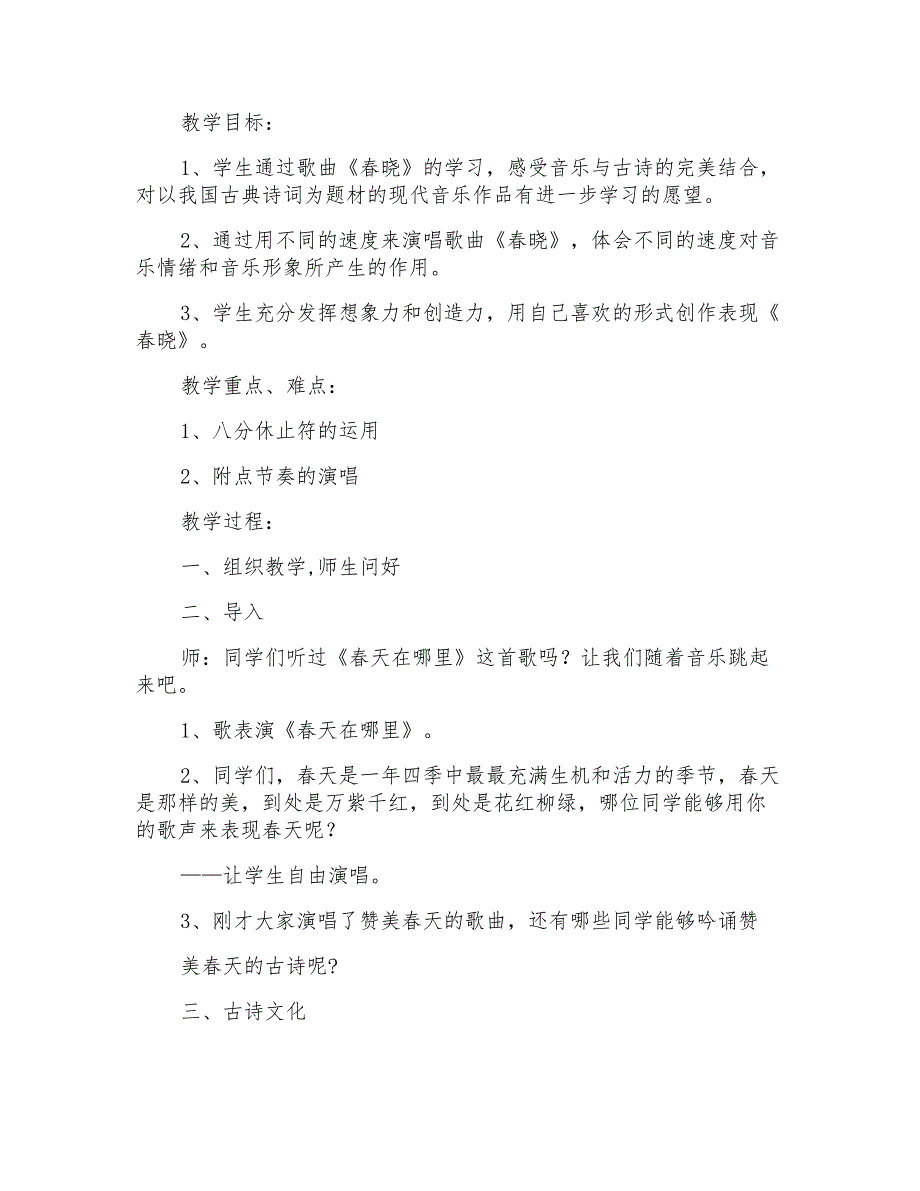 教学目标：

1、学生通过歌曲《春晓》的学习，感受音乐与古诗的完美结合，对以我国古典诗词为题材的现代音乐作品有进一步学习的愿望。

2、通过用不同的速度来演唱歌曲《春晓》，体会不同的速度对音乐情绪和音乐形象所产生的作用。

3、学生充分发挥想象力和创造力，用自己喜欢的形式创作表现《春晓》。

教学重点、难点：

1、八分休止符的运用

2、附点节奏的演唱

教学过程：

一、组织教学,师生问好

二、导入

师：同学们听过《春天在哪里》这首歌吗？让我们随着音乐跳起来吧。

1、歌表演《春天在哪里》。

2、同学们，春天是一年四季中最最充满生机和活力的季节，春天是那样的美，到处是万紫千红，到处是花红柳绿，哪位同学能够用你的歌声来表现春天呢？

——让学生自由演唱。

3、刚才大家演唱了赞美春天的歌曲，还有哪些同学能够吟诵赞

美春天的古诗呢?

三、古诗文化